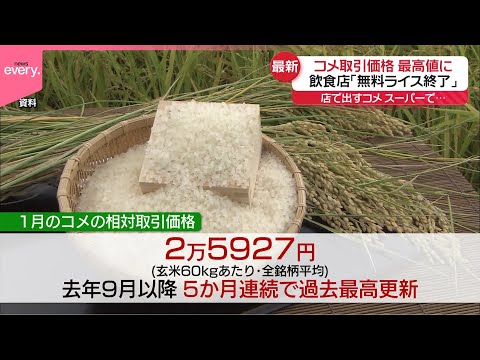 news every.

資料

最新 コメ取引価格 最高値に
飲食店「無料ライス終了」
店で出すコメ スーパーで…

1月のコメの相対取引価格

2万5927円
(玄米60kgあたり・全銘柄平均)
去年9月以降 5か月連続で過去最高更新